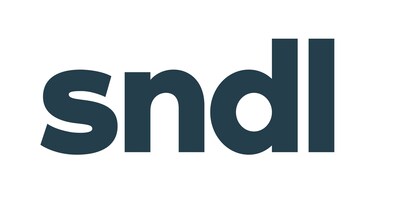 sndl